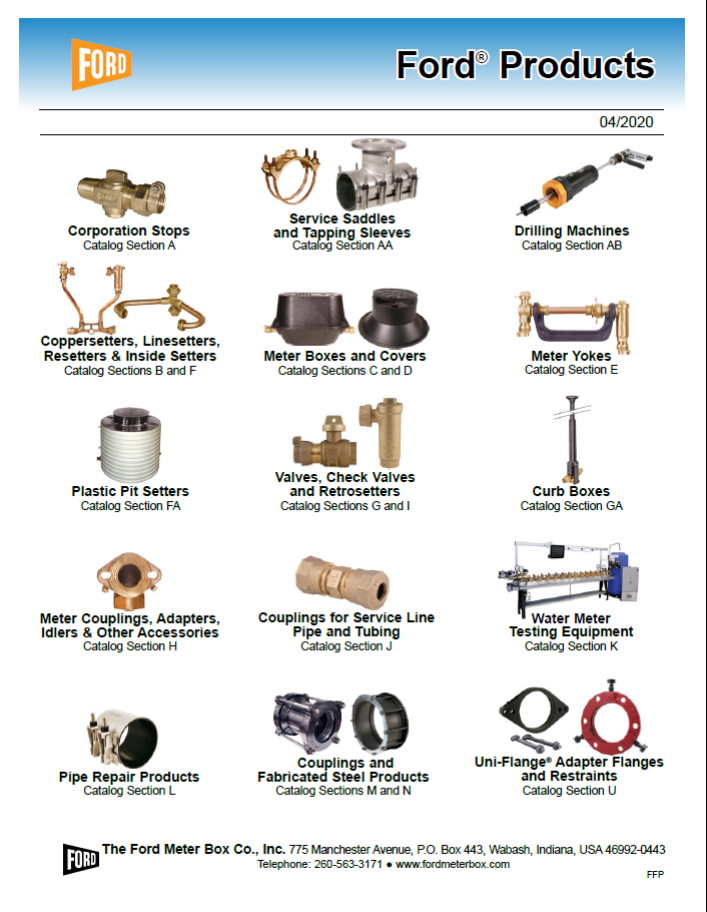 FORD

Ford® Products

04/2020

Corporation Stops
Catalog Section A

Service Saddles and Tapping Sleeves
Catalog Section AA

Drilling Machines
Catalog Section AB

Coppersetters, Linesetters, Resetters & Inside Setters
Catalog Sections B and F

Meter Boxes and Covers
Catalog Sections C and D

Meter Yokes
Catalog Section E

Plastic Pit Setters
Catalog Section FA

Valves, Check Valves and Retrosetters
Catalog Sections G and I

Curb Boxes
Catalog Section GA

Meter Couplings, Adapters, Idlers & Other Accessories
Catalog Section H

Couplings for Service Line Pipe and Tubing
Catalog Section J

Water Meter Testing Equipment
Catalog Section K

Pipe Repair Products
Catalog Section L

Couplings and Fabricated Steel Products
Catalog Sections M and N

Uni-Flange® Adapter Flanges and Restraints
Catalog Section U

FORD The Ford Meter Box Co., Inc. 775 Manchester Avenue, P.O. Box 443, Wabash, Indiana, USA 46992-0443
Telephone: 260-563-3171 ● www.fordmeterbox.com

FFP